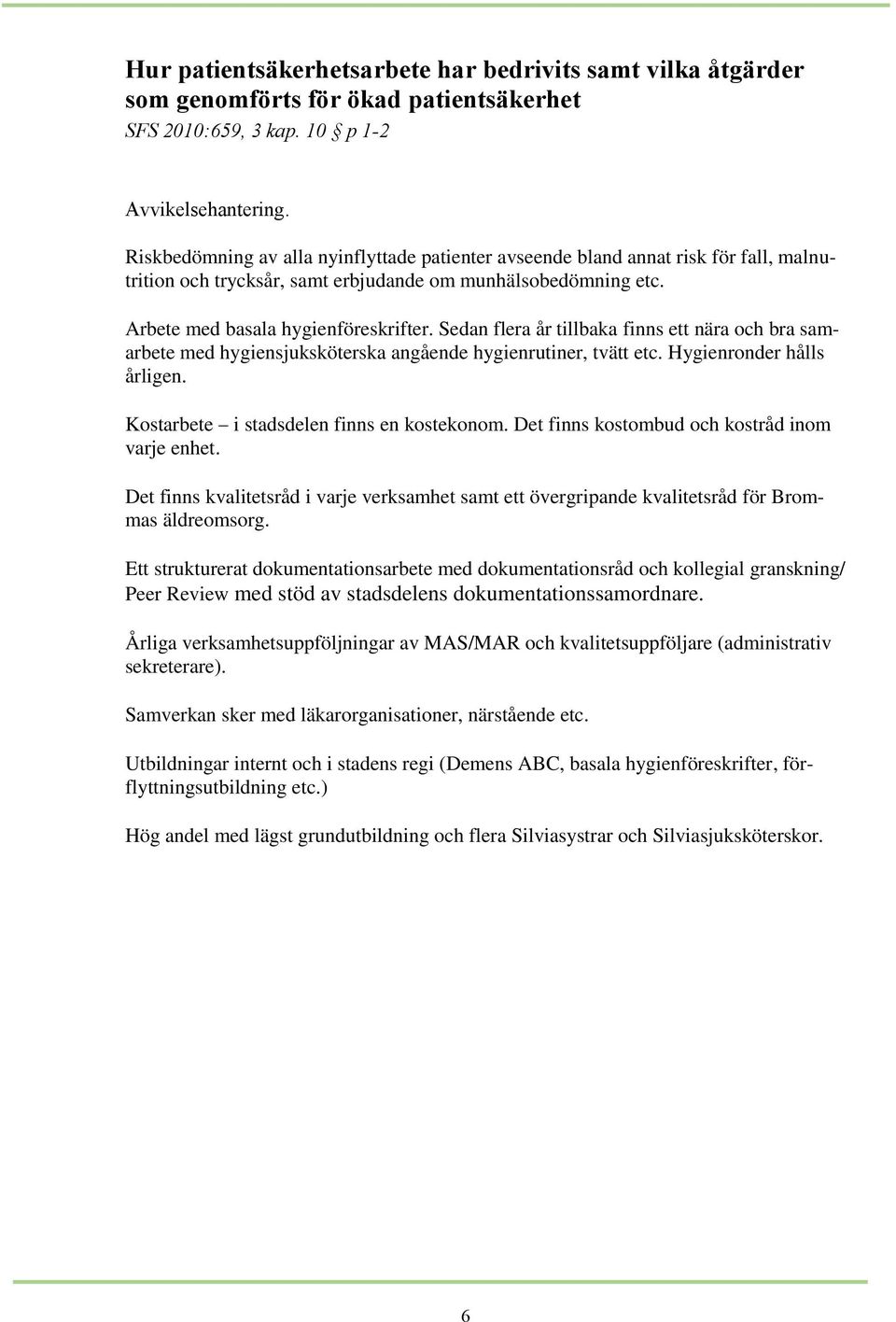 Hur patientsäkerhetsarbete har bedrivits samt vilka åtgärder som genomförts för ökad patientsäkerhet
SFS 2010:659, 3 kap. 10 § p 1-2

Avvikelsehantering.

Riskbedömning av alla nyinflyttade patienter avseende bland annat risk för fall, malnutrition och trycksår, samt erbjudande om munhälsobedömning etc.

Arbete med basala hygienföreskrifter. Sedan flera år tillbaka finns ett nära och bra samarbete med hygiensjuksköterska angående hygienrutiner, tvätt etc. Hygienronder hålls årligen.

Kostarbete – i stadsdelen finns en kostekonom. Det finns kostombud och kostråd inom varje enhet.

Det finns kvalitetsråd i varje verksamhet samt ett övergripande kvalitetsråd för Brommas äldreomsorg.

Ett strukturerat dokumentationsarbete med dokumentationsråd och kollegial granskning/ Peer Review med stöd av stadsdelens dokumentationssamordnare.

Årliga verksamhetsuppföljningar av MAS/MAR och kvalitetsuppföljare (administrativ sekreterare).

Samverkan sker med läkarorganisationer, närstående etc.

Utbildningar internt och i stadens regi (Demens ABC, basala hygienföreskrifter, förflyttningsutbildning etc.)

Hög andel med lägst grundutbildning och flera Silviasystrar och Silviasjuksköterskor.

6